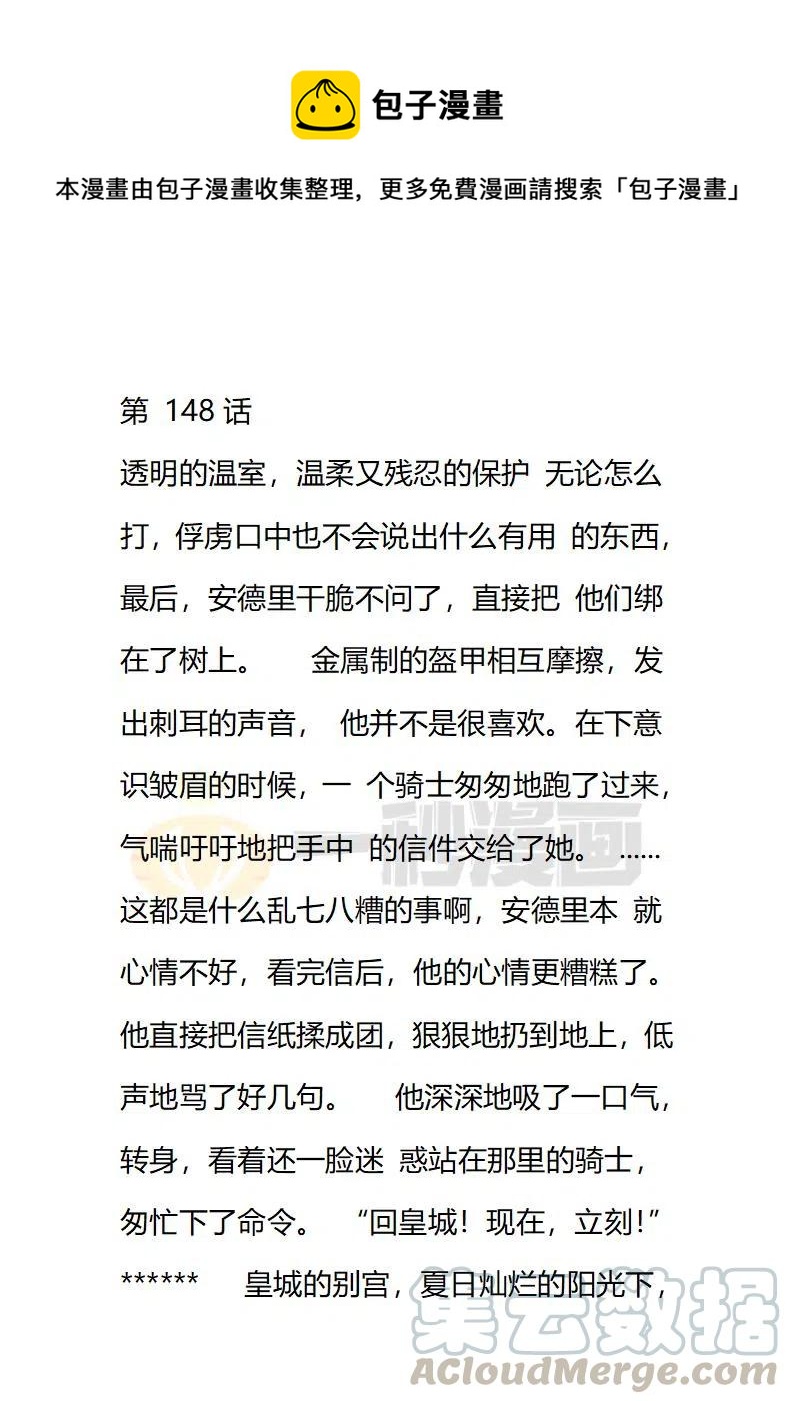 包子漫畫

本漫畫由包子漫畫收集整理，更多免費漫画請搜索「包子漫畫」

第 148 话

透明的温室，温柔又残忍的保护 无论怎么打，俘虏口中也不会说出什么有用 的东西，最后，安德里干脆不问了，直接把 他们绑在了树上。 金属制的盔甲相互摩擦，发出刺耳的声音， 他并不是很喜欢。在下意识皱眉的时候，一 个骑士匆匆地跑了过来，气喘吁吁地把手中 的信件交给了她。 ......这都是什么乱七八糟的事啊，安德里本 就心情不好，看完信后，他的心情更糟糕了。他直接把信纸揉成团，狠狠地扔到地上，低声地骂了好几句。 他深深地吸了一口气，转身，看着还一脸迷 惑站在那里的骑士，匆忙下了命令。 “回皇城！现在，立刻！” ****** 皇城的别宫，夏日灿烂的阳光下，

一秒漫画

集云数据
ACloudMerge.com